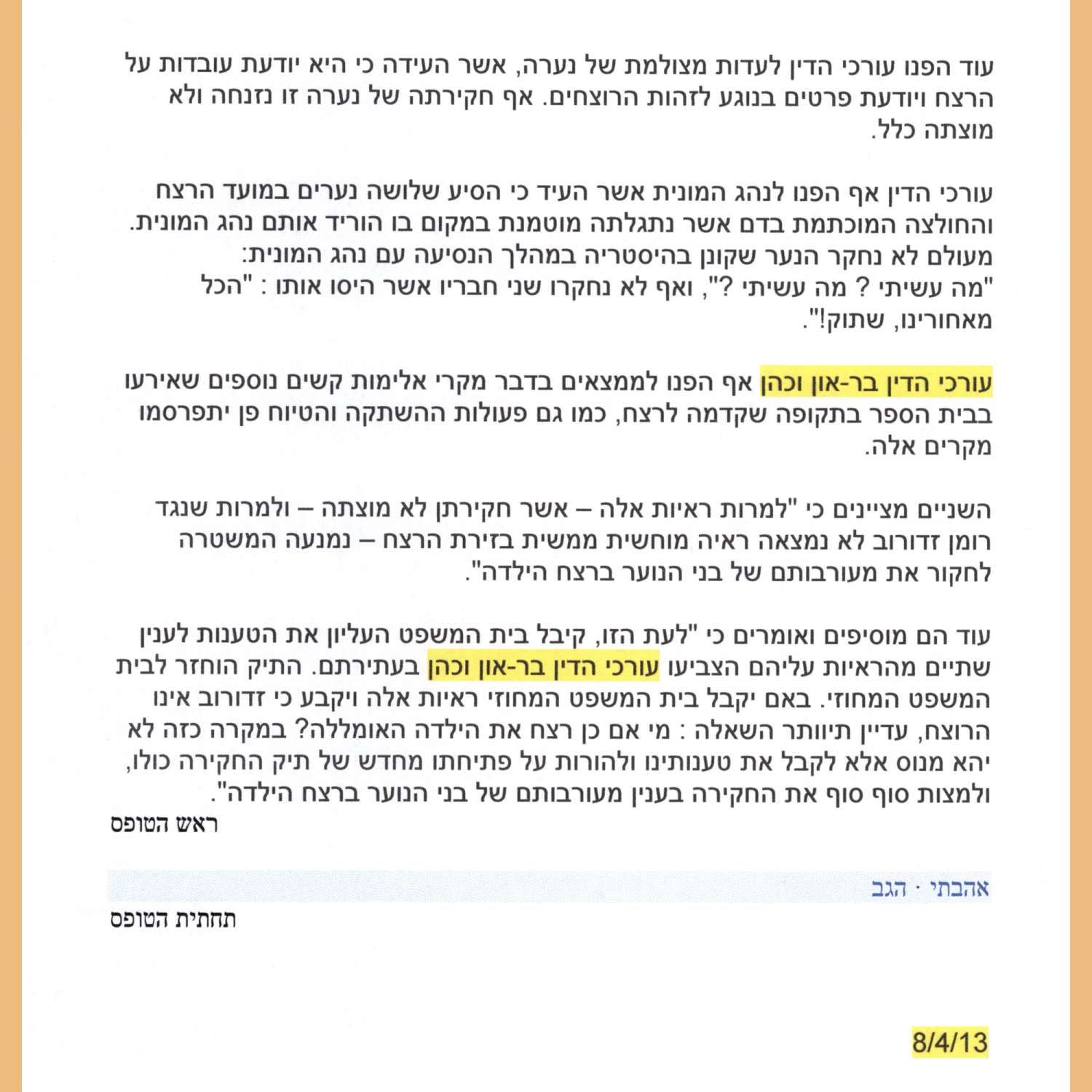 עוד הפנו עורכי הדין לעדות מצולמת של נערה, אשר העידה כי היא יודעת עובדות על הרצח ויודעת פרטים בנוגע לזהות הרוצחים. אף חקירתה של נערה זו נזנחה ולא מוצתה כלל.

עורכי הדין אף הפנו לנהג המונית אשר העיד כי הסיע שלושה נערים במועד הרצח והחולצה המוכתמת בדם אשר נתגלתה מוטמנת במקום בו הוריד אותם נהג המונית. מעולם לא נחקר הנער שקונן בהיסטריה במהלך הנסיעה עם נהג המונית: "מה עשיתי ? מה עשיתי ?", ואף לא נחקרו שני חבריו אשר היסו אותו : "הכל מאחורינו, שתוק!".

עורכי הדין בר-און וכהן אף הפנו לממצאים בדבר מקרי אלימות קשים נוספים שאירעו בבית הספר בתקופה שקדמה לרצח, כמו גם פעולות ההשתקה והטיוח פן יתפרסמו מקרים אלה.

השניים מציינים כי "למרות ראיות אלה – אשר חקירתן לא מוצתה – ולמרות שנגד רומן זדורוב לא נמצאה ראיה מוחשית ממשית בזירת הרצח – נמנעה המשטרה לחקור את מעורבותם של בני הנוער ברצח הילדה".

עוד הם מוסיפים ואומרים כי "לעת הזו, קיבל בית המשפט העליון את הטענות לענין שתיים מהראיות עליהם הצביעו עורכי הדין בר-און וכהן בעתירתם. התיק הוחזר לבית המשפט המחוזי. באם יקבל בית המשפט המחוזי ראיות אלה ויקבע כי זדורוב אינו הרוצח, עדיין תיוותר השאלה : מי אם כן רצח את הילדה האומללה? במקרה כזה לא יהא מנוס אלא לקבל את טענותינו ולהורות על פתיחתו מחדש של תיק החקירה כולו, ולמצות סוף סוף את החקירה בענין מעורבותם של בני הנוער ברצח הילדה".
ראש הטופס

אהבתי · הגב
תחתית הטופס

8/4/13